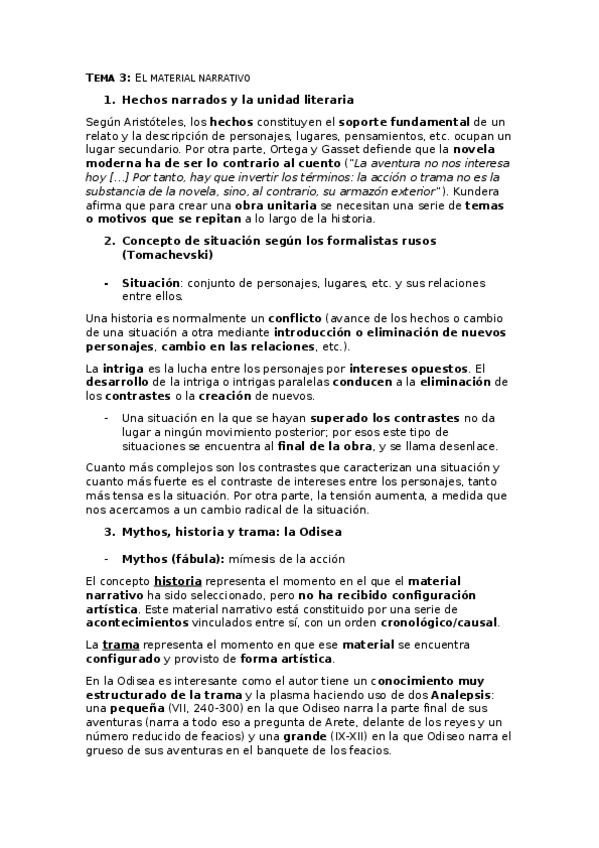 TEMA 3: EL MATERIAL NARRATIVO

1. Hechos narrados y la unidad literaria

Según Aristóteles, los hechos constituyen el soporte fundamental de un relato y la descripción de personajes, lugares, pensamientos, etc. ocupan un lugar secundario. Por otra parte, Ortega y Gasset defiende que la novela moderna ha de ser lo contrario al cuento ("La aventura no nos interesa hoy [...] Por tanto, hay que invertir los términos: la acción o trama no es la substancia de la novela, sino, al contrario, su armazón exterior"). Kundera afirma que para crear una obra unitaria se necesitan una serie de temas o motivos que se repitan a lo largo de la historia.

2. Concepto de situación según los formalistas rusos (Tomachevski)

- Situación: conjunto de personajes, lugares, etc. y sus relaciones entre ellos.

Una historia es normalmente un conflicto (avance de los hechos o cambio de una situación a otra mediante introducción o eliminación de nuevos personajes, cambio en las relaciones, etc.).

La intriga es la lucha entre los personajes por intereses opuestos. El desarrollo de la intriga o intrigas paralelas conducen a la eliminación de los contrastes o la creación de nuevos.

- Una situación en la que se hayan superado los contrastes no da lugar a ningún movimiento posterior; por esos este tipo de situaciones se encuentra al final de la obra, y se llama desenlace.

Cuanto más complejos son los contrastes que caracterizan una situación y cuanto más fuerte es el contraste de intereses entre los personajes, tanto más tensa es la situación. Por otra parte, la tensión aumenta, a medida que nos acercamos a un cambio radical de la situación.

3. Mythos, historia y trama: la Odisea

- Mythos (fábula): mímesis de la acción

El concepto historia representa el momento en el que el material narrativo ha sido seleccionado, pero no ha recibido configuración artística. Este material narrativo está constituido por una serie de acontecimientos vinculados entre sí, con un orden cronológico/causal.

La trama representa el momento en que ese material se encuentra configurado y provisto de forma artística.

En la Odisea es interesante como el autor tiene un conocimiento muy estructurado de la trama y la plasma haciendo uso de dos Analepsis: una pequeña (VII, 240-300) en la que Odiseo narra la parte final de sus aventuras (narra a todo eso a pregunta de Arete, delante de los reyes y un número reducido de feacios) y una grande (IX-XII) en la que Odiseo narra el grueso de sus aventuras en el banquete de los feacios.